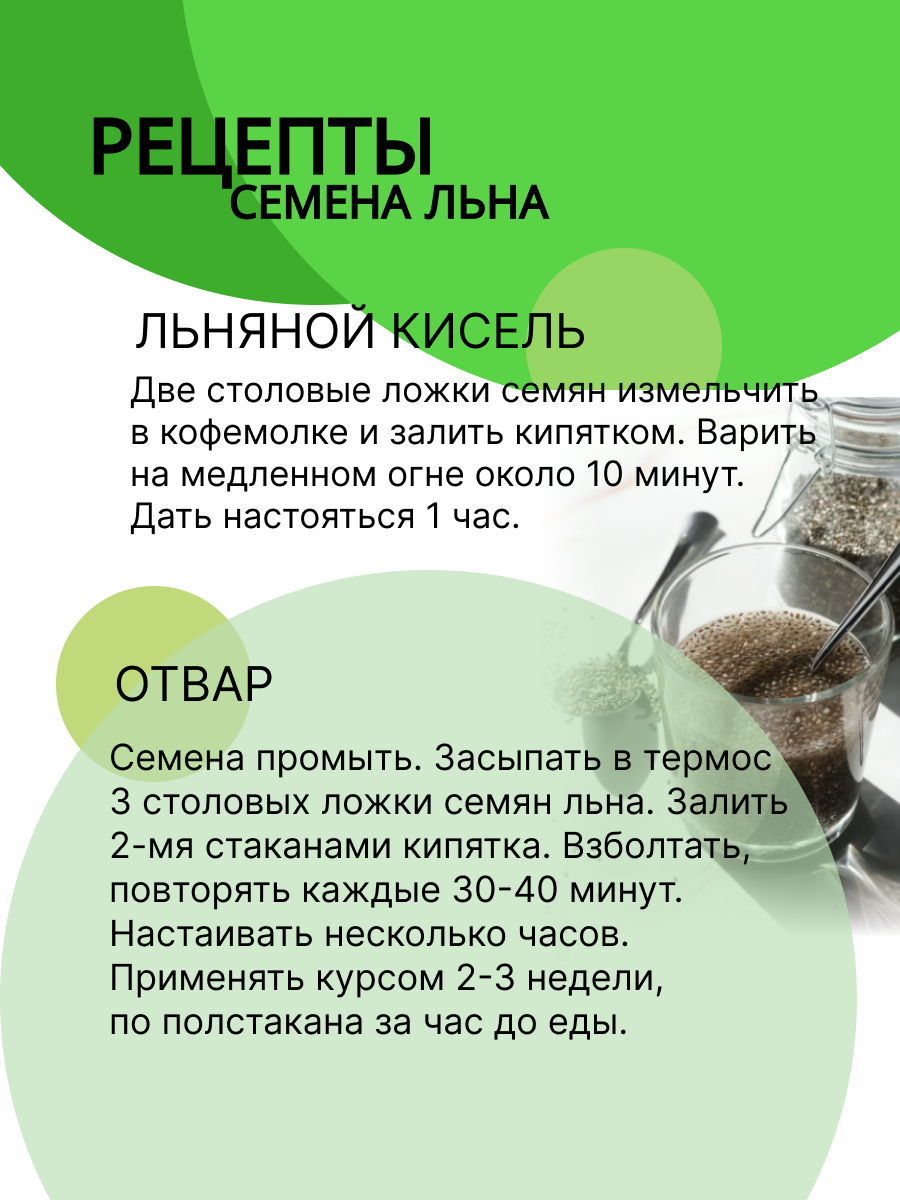 РЕЦЕПТЫ
СЕМЕНА ЛЬНА

ЛЬНЯНОЙ КИСЕЛЬ

Две столовые ложки семян измельчить в кофемолке и залить кипятком. Варить на медленном огне около 10 минут. Дать настояться 1 час.

ОТВАР

Семена промыть. Засыпать в термос 3 столовых ложки семян льна. Залить 2-мя стаканами кипятка. Взболтать, повторять каждые 30-40 минут. Настаивать несколько часов. Применять курсом 2-3 недели, по полстакана за час до еды.